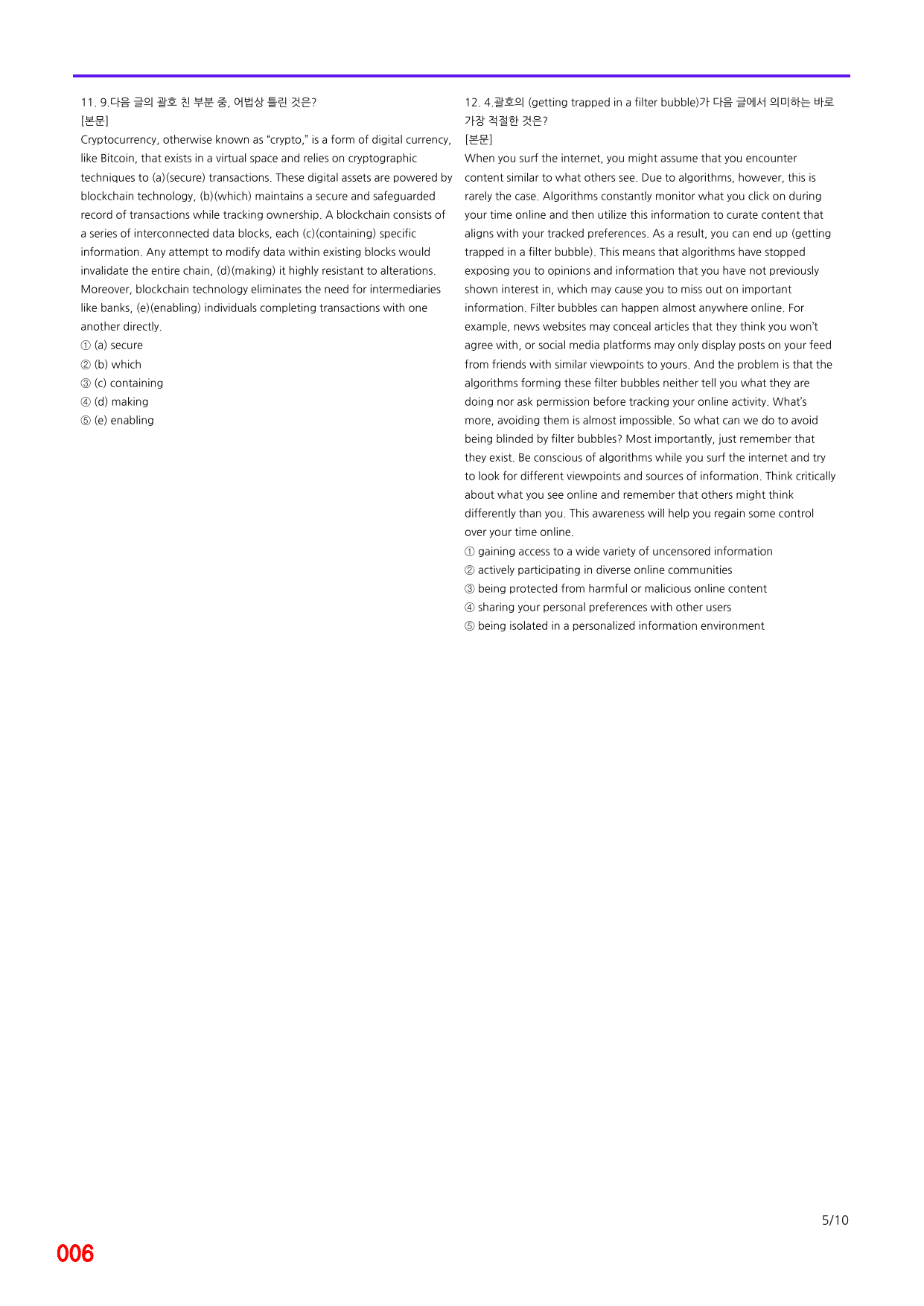 11. 9.다음 글의 괄호 친 부분 중, 어법상 틀린 것은?
[본문]
Cryptocurrency, otherwise known as "crypto," is a form of digital currency, like Bitcoin, that exists in a virtual space and relies on cryptographic techniques to (a)(secure) transactions. These digital assets are powered by blockchain technology, (b)(which) maintains a secure and safeguarded record of transactions while tracking ownership. A blockchain consists of a series of interconnected data blocks, each (c)(containing) specific information. Any attempt to modify data within existing blocks would invalidate the entire chain, (d)(making) it highly resistant to alterations. Moreover, blockchain technology eliminates the need for intermediaries like banks, (e)(enabling) individuals completing transactions with one another directly.
① (a) secure
② (b) which
③ (c) containing
④ (d) making
⑤ (e) enabling

12. 4.괄호의 (getting trapped in a filter bubble)가 다음 글에서 의미하는 바로 가장 적절한 것은?
[본문]
When you surf the internet, you might assume that you encounter content similar to what others see. Due to algorithms, however, this is rarely the case. Algorithms constantly monitor what you click on during your time online and then utilize this information to curate content that aligns with your tracked preferences. As a result, you can end up (getting trapped in a filter bubble). This means that algorithms have stopped exposing you to opinions and information that you have not previously shown interest in, which may cause you to miss out on important information. Filter bubbles can happen almost anywhere online. For example, news websites may conceal articles that they think you won't agree with, or social media platforms may only display posts on your feed from friends with similar viewpoints to yours. And the problem is that the algorithms forming these filter bubbles neither tell you what they are doing nor ask permission before tracking your online activity. What's more, avoiding them is almost impossible. So what can we do to avoid being blinded by filter bubbles? Most importantly, just remember that they exist. Be conscious of algorithms while you surf the internet and try to look for different viewpoints and sources of information. Think critically about what you see online and remember that others might think differently than you. This awareness will help you regain some control over your time online.
① gaining access to a wide variety of uncensored information
② actively participating in diverse online communities
③ being protected from harmful or malicious online content
④ sharing your personal preferences with other users
⑤ being isolated in a personalized information environment

5/10

006